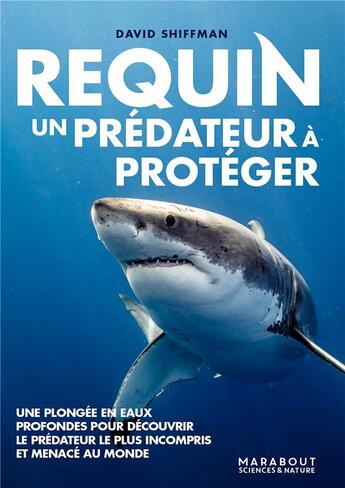 DAVID SHIFFMAN

REQUIN
UN PRÉDATEUR À PROTÉGER

UNE PLONGÉE EN EAUX PROFONDES POUR DÉCOUVRIR LE PRÉDATEUR LE PLUS INCOMPRIS ET MENACÉ AU MONDE

MARABOUT
SCIENCES & NATURE